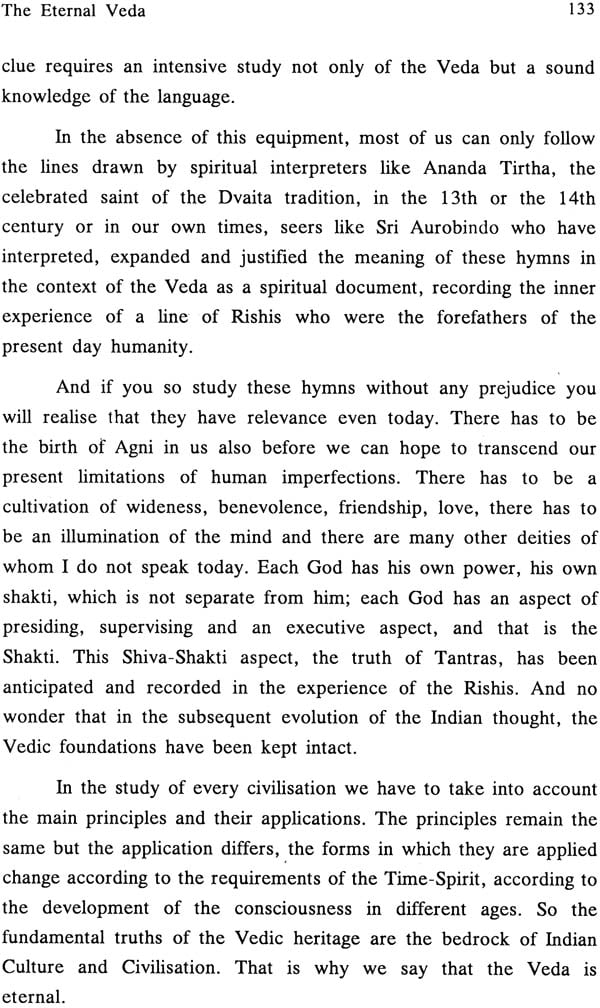 The Eternal Veda 133

clue requires an intensive study not only of the Veda but a sound knowledge of the language.

In the absence of this equipment, most of us can only follow the lines drawn by spiritual interpreters like Ananda Tirtha, the celebrated saint of the Dvaita tradition, in the 13th or the 14th century or in our own times, seers like Sri Aurobindo who have interpreted, expanded and justified the meaning of these hymns in the context of the Veda as a spiritual document, recording the inner experience of a line of Rishis who were the forefathers of the present day humanity.

And if you so study these hymns without any prejudice you will realise that they have relevance even today. There has to be the birth of Agni in us also before we can hope to transcend our present limitations of human imperfections. There has to be a cultivation of wideness, benevolence, friendship, love, there has to be an illumination of the mind and there are many other deities of whom I do not speak today. Each God has his own power, his own shakti, which is not separate from him; each God has an aspect of presiding, supervising and an executive aspect, and that is the Shakti. This Shiva-Shakti aspect, the truth of Tantras, has been anticipated and recorded in the experience of the Rishis. And no wonder that in the subsequent evolution of the Indian thought, the Vedic foundations have been kept intact.

In the study of every civilisation we have to take into account the main principles and their applications. The principles remain the same but the application differs, the forms in which they are applied change according to the requirements of the Time-Spirit, according to the development of the consciousness in different ages. So the fundamental truths of the Vedic heritage are the bedrock of Indian Culture and Civilisation. That is why we say that the Veda is eternal.